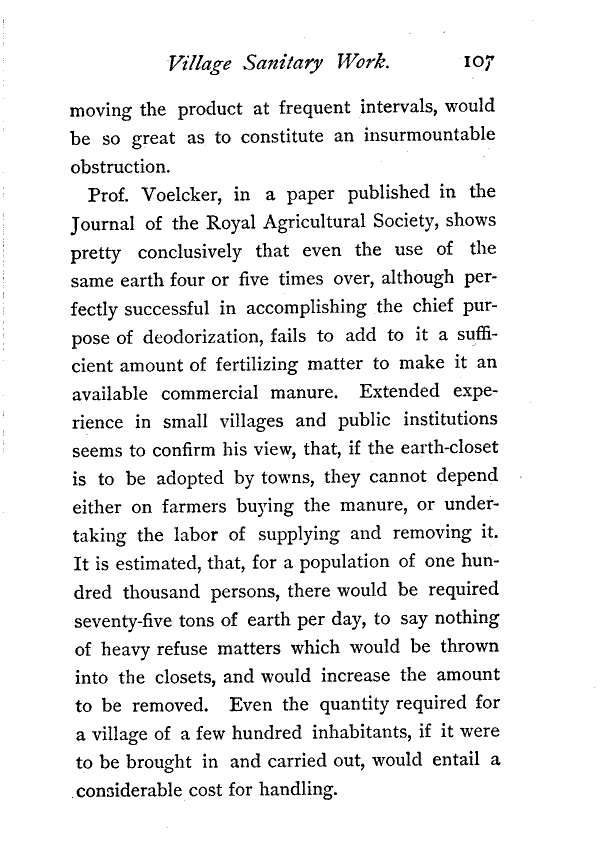 Village Sanitary Work. 107

moving the product at frequent intervals, would be so great as to constitute an insurmountable obstruction.

Prof. Voelcker, in a paper published in the Journal of the Royal Agricultural Society, shows pretty conclusively that even the use of the same earth four or five times over, although perfectly successful in accomplishing the chief purpose of deodorization, fails to add to it a sufficient amount of fertilizing matter to make it an available commercial manure. Extended experience in small villages and public institutions seems to confirm his view, that, if the earth-closet is to be adopted by towns, they cannot depend either on farmers buying the manure, or undertaking the labor of supplying and removing it. It is estimated, that, for a population of one hundred thousand persons, there would be required seventy-five tons of earth per day, to say nothing of heavy refuse matters which would be thrown into the closets, and would increase the amount to be removed. Even the quantity required for a village of a few hundred inhabitants, if it were to be brought in and carried out, would entail a considerable cost for handling.